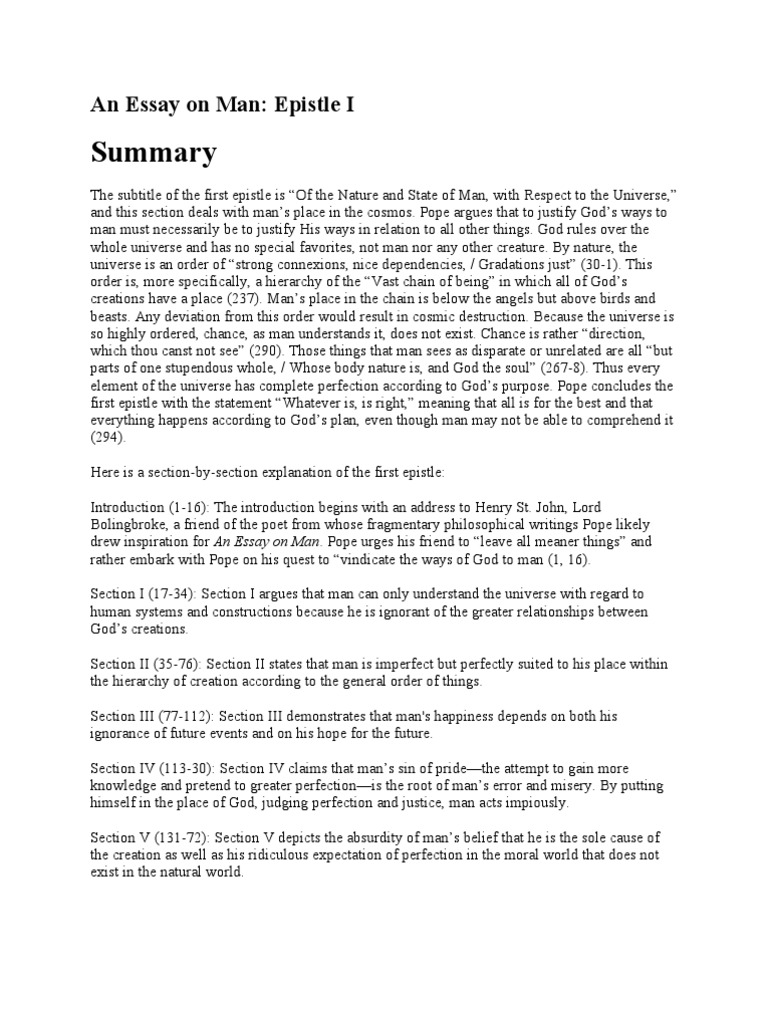 An Essay on Man: Epistle I

Summary

The subtitle of the first epistle is “Of the Nature and State of Man, with Respect to the Universe,” and this section deals with man’s place in the cosmos. Pope argues that to justify God’s ways to man must necessarily be to justify His ways in relation to all other things. God rules over the whole universe and has no special favorites, not man nor any other creature. By nature, the universe is an order of “strong connexions, nice dependencies, / Gradations just” (30-1). This order is, more specifically, a hierarchy of the “Vast chain of being” in which all of God’s creations have a place (237). Man’s place in the chain is below the angels but above birds and beasts. Any deviation from this order would result in cosmic destruction. Because the universe is so highly ordered, chance, as man understands it, does not exist. Chance is rather “direction, which thou canst not see” (290). Those things that man sees as disparate or unrelated are all “but parts of one stupendous whole, / Whose body nature is, and God the soul” (267-8). Thus every element of the universe has complete perfection according to God’s purpose. Pope concludes the first epistle with the statement “Whatever is, is right,” meaning that all is for the best and that everything happens according to God’s plan, even though man may not be able to comprehend it (294).

Here is a section-by-section explanation of the first epistle:

Introduction (1-16): The introduction begins with an address to Henry St. John, Lord Bolingbroke, a friend of the poet from whose fragmentary philosophical writings Pope likely drew inspiration for An Essay on Man. Pope urges his friend to “leave all meaner things” and rather embark with Pope on his quest to “vindicate the ways of God to man (1, 16).

Section I (17-34): Section I argues that man can only understand the universe with regard to human systems and constructions because he is ignorant of the greater relationships between God’s creations.

Section II (35-76): Section II states that man is imperfect but perfectly suited to his place within the hierarchy of creation according to the general order of things.

Section III (77-112): Section III demonstrates that man's happiness depends on both his ignorance of future events and on his hope for the future.

Section IV (113-30): Section IV claims that man’s sin of pride—the attempt to gain more knowledge and pretend to greater perfection—is the root of man’s error and misery. By putting himself in the place of God, judging perfection and justice, man acts impiously.

Section V (131-72): Section V depicts the absurdity of man’s belief that he is the sole cause of the creation as well as his ridiculous expectation of perfection in the moral world that does not exist in the natural world.